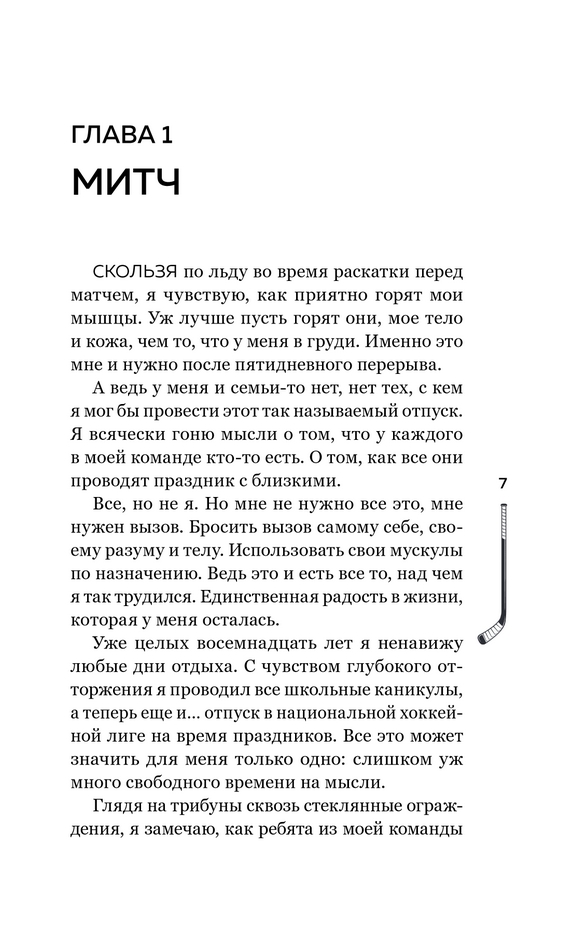 ГЛАВА 1

МИТЧ

СКОЛЬЗЯ по льду во время раскатки перед матчем, я чувствую, как приятно горят мои мышцы. Уж лучше пусть горят они, мое тело и кожа, чем то, что у меня в груди. Именно это мне и нужно после пятидневного перерыва.

А ведь у меня и семьи-то нет, нет тех, с кем я мог бы провести этот так называемый отпуск. Я всячески гоню мысли о том, что у каждого в моей команде кто-то есть. О том, как все они проводят праздник с близкими.

Все, но не я. Но мне не нужно все это, мне нужен вызов. Бросить вызов самому себе, своему разуму и телу. Использовать свои мускулы по назначению. Ведь это и есть все то, над чем я так трудился. Единственная радость в жизни, которая у меня осталась.

Уже целых восемнадцать лет я ненавижу любые дни отдыха. С чувством глубокого отторжения я проводил все школьные каникулы, а теперь еще и... отпуск в национальной хоккейной лиге на время праздников. Все это может значить для меня только одно: слишком уж много свободного времени на мысли.

Глядя на трибуны сквозь стеклянные ограждения, я замечаю, как ребята из моей команды

7